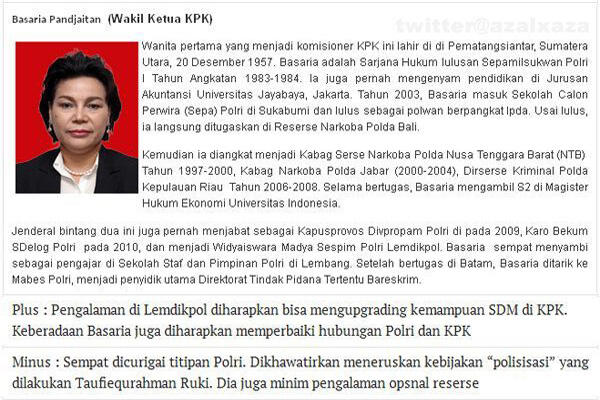 Basaria Pandjaitan (Wakil Ketua KPK)

twitter@azalxaza

Wanita pertama yang menjadi komisioner KPK ini lahir di di Pematangsiantar, Sumatera Utara, 20 Desember 1957. Basaria adalah Sarjana Hukum lulusan Sepamilsukwan Polri I Tahun Angkatan 1983-1984. Ia juga pernah mengenyam pendidikan di Jurusan Akuntansi Universitas Jayabaya, Jakarta. Tahun 2003, Basaria masuk Sekolah Calon Perwira (Sepa) Polri di Sukabumi dan lulus sebagai polwan berpangkat Ipda. Usai lulus, ia langsung ditugaskan di Reserse Narkoba Polda Bali.

Kemudian ia diangkat menjadi Kabag Serse Narkoba Polda Nusa Tenggara Barat (NTB) Tahun 1997-2000, Kabag Narkoba Polda Jabar (2000-2004), Dirserse Kriminal Polda Kepulauan Riau Tahun 2006-2008. Selama bertugas, Basaria mengambil S2 di Magister Hukum Ekonomi Universitas Indonesia.

Jenderal bintang dua ini juga pernah menjabat sebagai Kapusprovos Divpropam Polri di pada 2009, Karo Bekum SDelog Polri pada 2010, dan menjadi Widyaiswara Madya Sespim Polri Lemdikpol. Basaria sempat menyambi sebagai pengajar di Sekolah Staf dan Pimpinan Polri di Lembang. Setelah bertugas di Batam, Basaria ditarik ke Mabes Polri, menjadi penyidik utama Direktorat Tindak Pidana Tertentu Bareskrim.

Plus : Pengalaman di Lemdikpol diharapkan bisa mengupgrading kemampuan SDM di KPK. Keberadaan Basaria juga diharapkan memperbaiki hubungan Polri dan KPK

Minus : Sempat dicurigai titipan Polri. Dikhawatirkan meneruskan kebijakan “polisisasi” yang dilakukan Taufiequrahman Ruki. Dia juga minim pengalaman opsnal reserse